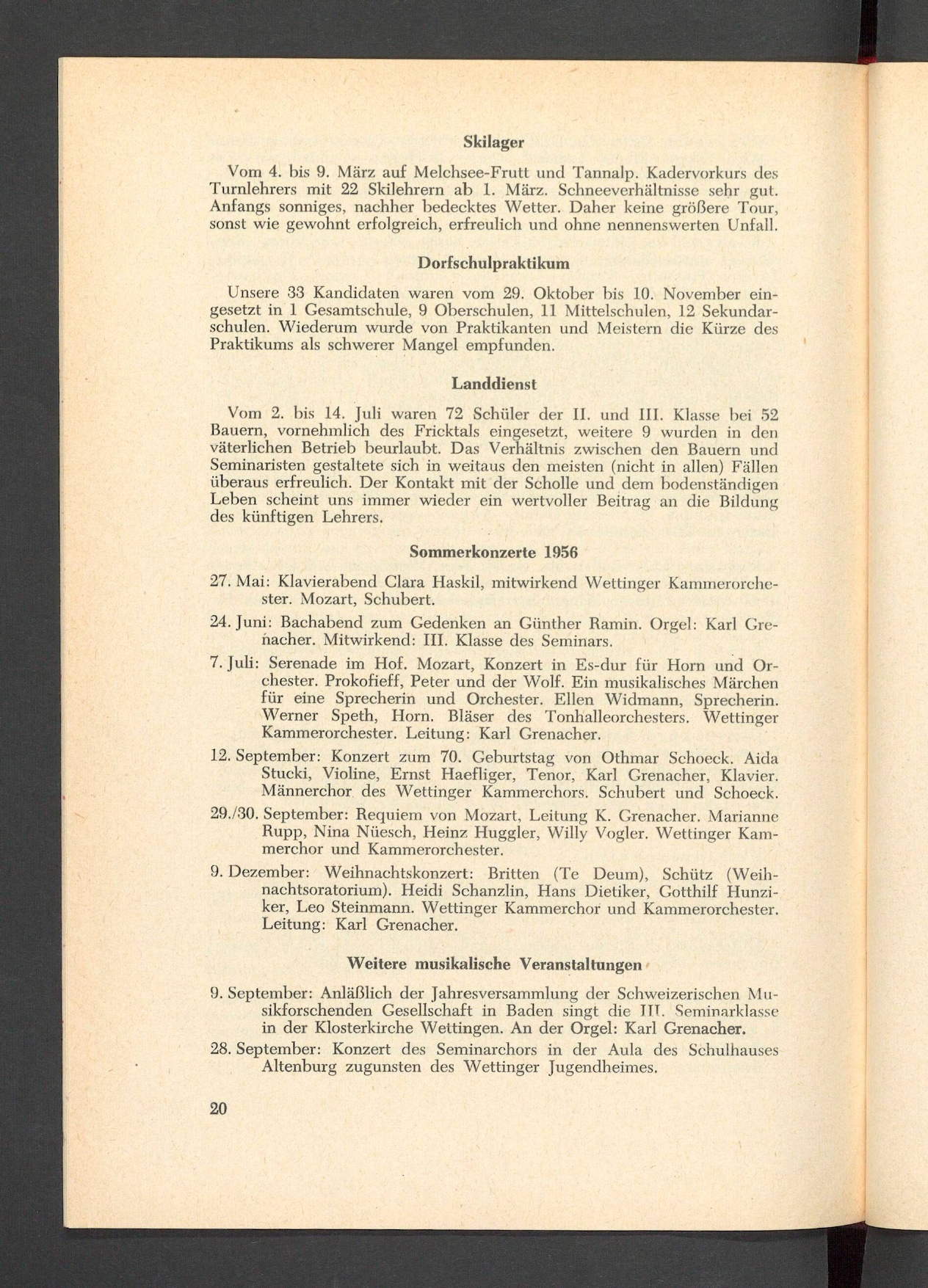 Skilager

Vom 4. bis 9. März auf Melchsee-Frutt und Tannalp. Kadervorkurs des Turnlehrers mit 22 Skilehrern ab 1. März. Schneeverhältnisse sehr gut. Anfangs sonniges, nachher bedecktes Wetter. Daher keine größere Tour, sonst wie gewohnt erfolgreich, erfreulich und ohne nennenswerten Unfall.

Dorfschulpraktikum

Unsere 33 Kandidaten waren vom 29. Oktober bis 10. November eingesetzt in 1 Gesamtschule, 9 Oberschulen, 11 Mittelschulen, 12 Sekundarschulen. Wiederum wurde von Praktikanten und Meistern die Kürze des Praktikums als schwerer Mangel empfunden.

Landdienst

Vom 2. bis 14. Juli waren 72 Schüler der II. und III. Klasse bei 52 Bauern, vornehmlich des Fricktals eingesetzt, weitere 9 wurden in den väterlichen Betrieb beurlaubt. Das Verhältnis zwischen den Bauern und Seminaristen gestaltete sich in weitaus den meisten (nicht in allen) Fällen überaus erfreulich. Der Kontakt mit der Scholle und dem bodenständigen Leben scheint uns immer wieder ein wertvoller Beitrag an die Bildung des künftigen Lehrers.

Sommerkonzerte 1956

27. Mai: Klavierabend Clara Haskil, mitwirkend Wettinger Kammerorchester. Mozart, Schubert.

24. Juni: Bachabend zum Gedenken an Günther Ramin. Orgel: Karl Grenacher. Mitwirkend: III. Klasse des Seminars.

7. Juli: Serenade im Hof. Mozart, Konzert in Es-dur für Horn und Orchester. Prokofieff, Peter und der Wolf. Ein musikalisches Märchen für eine Sprecherin und Orchester. Ellen Widmann, Sprecherin. Werner Speth, Horn. Bläser des Tonhalleorchesters. Wettinger Kammerorchester. Leitung: Karl Grenacher.

12. September: Konzert zum 70. Geburtstag von Othmar Schoeck. Aida Stucki, Violine, Ernst Haefliger, Tenor, Karl Grenacher, Klavier. Männerchor des Wettinger Kammerchors. Schubert und Schoeck.

29./30. September: Requiem von Mozart, Leitung K. Grenacher. Marianne Rupp, Nina Nüesch, Heinz Huggler, Willy Vogler. Wettinger Kammerchor und Kammerorchester.

9. Dezember: Weihnachtskonzert: Britten (Te Deum), Schütz (Weihnachtsoratorium). Heidi Schanzlin, Hans Dietiker, Gotthilf Hunziker, Leo Steinmann. Wettinger Kammerchor und Kammerorchester. Leitung: Karl Grenacher.

Weitere musikalische Veranstaltungen

9. September: Anläßlich der Jahresversammlung der Schweizerischen Musikforschenden Gesellschaft in Baden singt die III. Seminarklasse in der Klosterkirche Wettingen. An der Orgel: Karl Grenacher.

28. September: Konzert des Seminarchors in der Aula des Schulhauses Altenburg zugunsten des Wettinger Jugendheimes.

20